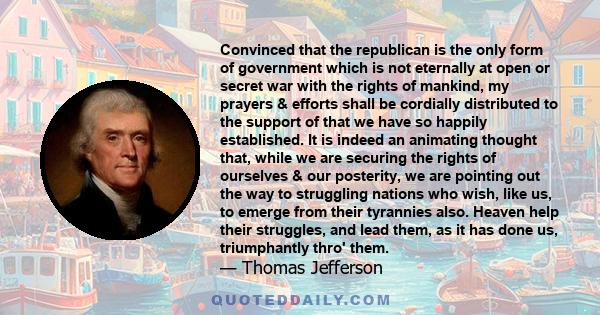 Convinced that the republican is the only form of government which is not eternally at open or secret war with the rights of mankind, my prayers & efforts shall be cordially distributed to the support of that we have so happily established. It is indeed an animating thought that, while we are securing the rights of ourselves & our posterity, we are pointing out the way to struggling nations who wish, like us, to emerge from their tyrannies also. Heaven help their struggles, and lead them, as it has done us, triumphantly thro' them.

— Thomas Jefferson

QUOTEDDAILY.COM